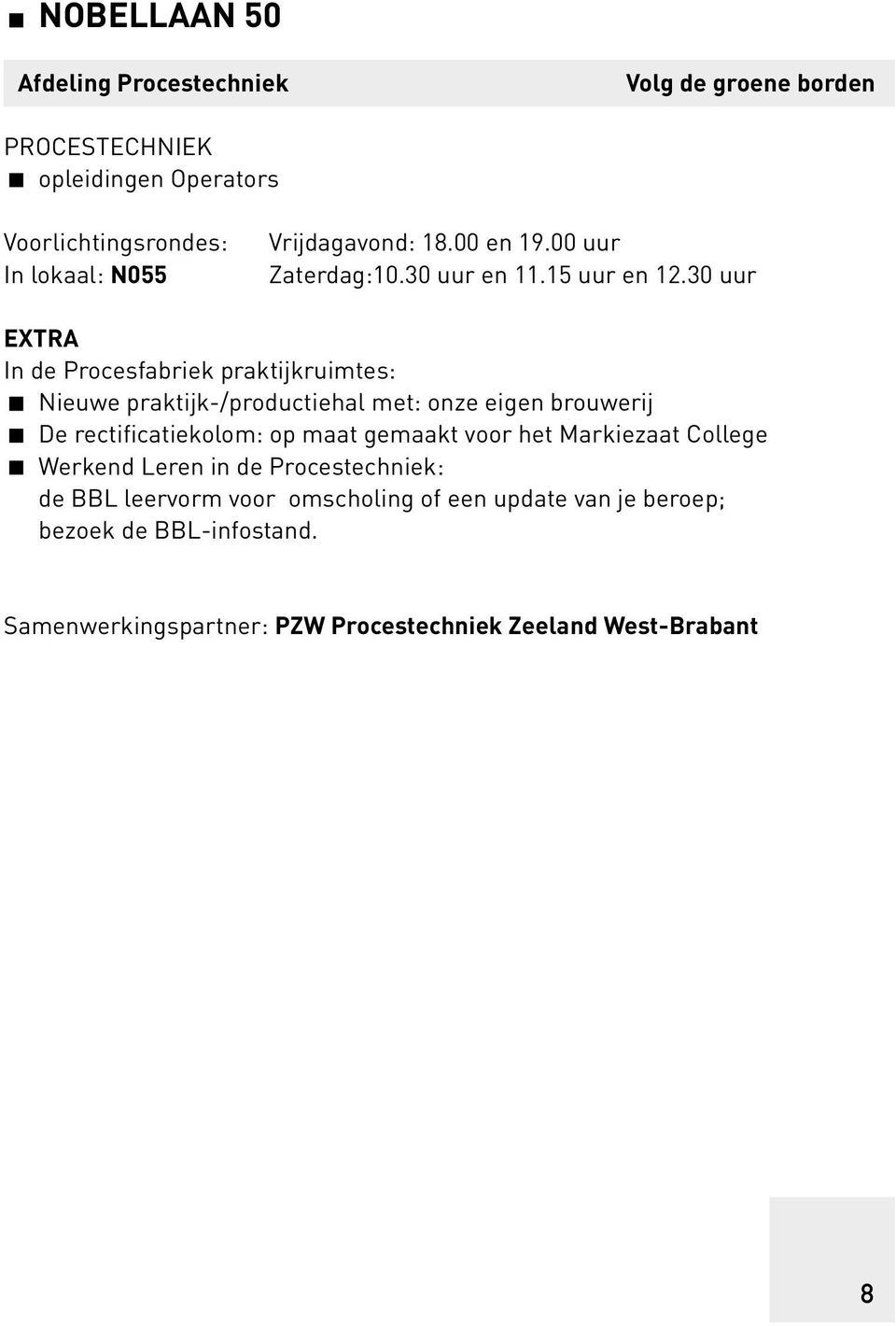 ■ NOBELLAAN 50

Afdeling Procestechniek

Volg de groene borden

PROCESTECHNIEK
■ opleidingen Operators

Voorlichtingsrondes: Vrijdagavond: 18.00 en 19.00 uur
In lokaal: N055 Zaterdag:10.30 uur en 11.15 uur en 12.30 uur

EXTRA
In de Procesfabriek praktijkruimtes:
■ Nieuwe praktijk-/productiehal met: onze eigen brouwerij
■ De rectificatiekolom: op maat gemaakt voor het Markiezaat College
■ Werkend Leren in de Procestechniek: de BBL leervorm voor omscholing of een update van je beroep; bezoek de BBL-infostand.

Samenwerkingspartner: PZW Procestechniek Zeeland West-Brabant

8